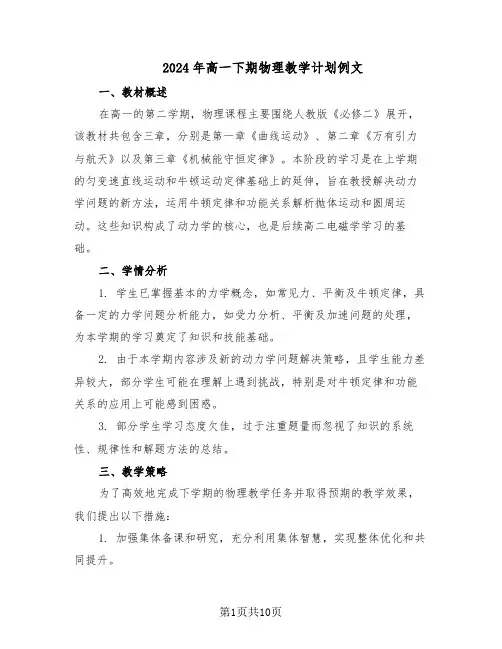 2024年高一下期物理教学计划例文

一、教材概述

在高一的第二学期，物理课程主要围绕人教版《必修二》展开，该教材共包含三章，分别是第一章《曲线运动》、第二章《万有引力与航天》以及第三章《机械能守恒定律》。本阶段的学习是在上学期的匀变速直线运动和牛顿运动定律基础上的延伸，旨在教授解决动力学问题的新方法，运用牛顿定律和功能关系解析抛体运动和圆周运动。这些知识构成了动力学的核心，也是后续高二电磁学学习的基础。

二、学情分析

1. 学生已掌握基本的力学概念，如常见力、平衡及牛顿定律，具备一定的力学问题分析能力，如受力分析、平衡及加速问题的处理，为本学期的学习奠定了知识和技能基础。

2. 由于本学期内容涉及新的动力学问题解决策略，且学生能力差异较大，部分学生可能在理解上遇到挑战，特别是对牛顿定律和功能关系的应用上可能感到困惑。

3. 部分学生学习态度欠佳，过于注重题量而忽视了知识的系统性、规律性和解题方法的总结。

三、教学策略

为了高效地完成下学期的物理教学任务并取得预期的教学效果，我们提出以下措施：

1. 加强集体备课和研究，充分利用集体智慧，实现整体优化和共同提升。

第1页共10页